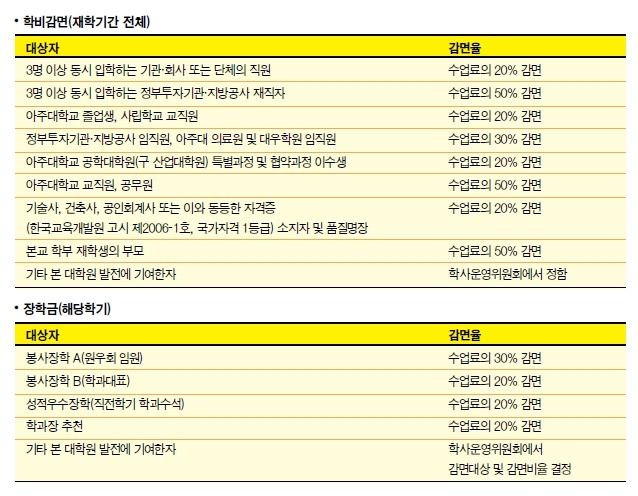 • 학비감면(재학기간 전체)

| 대상자 | 감면율 |
|---|---|
| 3명 이상 동시 입학하는 기관·회사 또는 단체의 직원 | 수업료의 20% 감면 |
| 3명 이상 동시 입학하는 정부투자기관·지방공사 재직자 | 수업료의 50% 감면 |
| 아주대학교 졸업생, 사립학교 교직원 | 수업료의 20% 감면 |
| 정부투자기관·지방공사 임직원, 아주대 의료원 및 대우학원 임직원 | 수업료의 30% 감면 |
| 아주대학교 공학대학원(구 산업대학원) 특별과정 및 협약과정 이수생 | 수업료의 20% 감면 |
| 아주대학교 교직원, 공무원 | 수업료의 50% 감면 |
| 기술사, 건축사, 공인회계사 또는 이와 동등한 자격증 (한국교육개발원 고시 제2006-1호, 국가자격 1등급) 소지자 및 품질명장 | 수업료의 20% 감면 |
| 본교 학부 재학생의 부모 | 수업료의 50% 감면 |
| 기타 본 대학원 발전에 기여한자 | 학사운영위원회에서 정함 |

• 장학금(해당학기)

| 대상자 | 감면율 |
|---|---|
| 봉사장학 A(원우회 임원) | 수업료의 30% 감면 |
| 봉사장학 B(학과대표) | 수업료의 20% 감면 |
| 성적우수장학(직전학기 학과수석) | 수업료의 20% 감면 |
| 학과장 추천 | 수업료의 20% 감면 |
| 기타 본 대학원 발전에 기여한자 | 학사운영위원회에서 감면대상 및 감면비율 결정 |